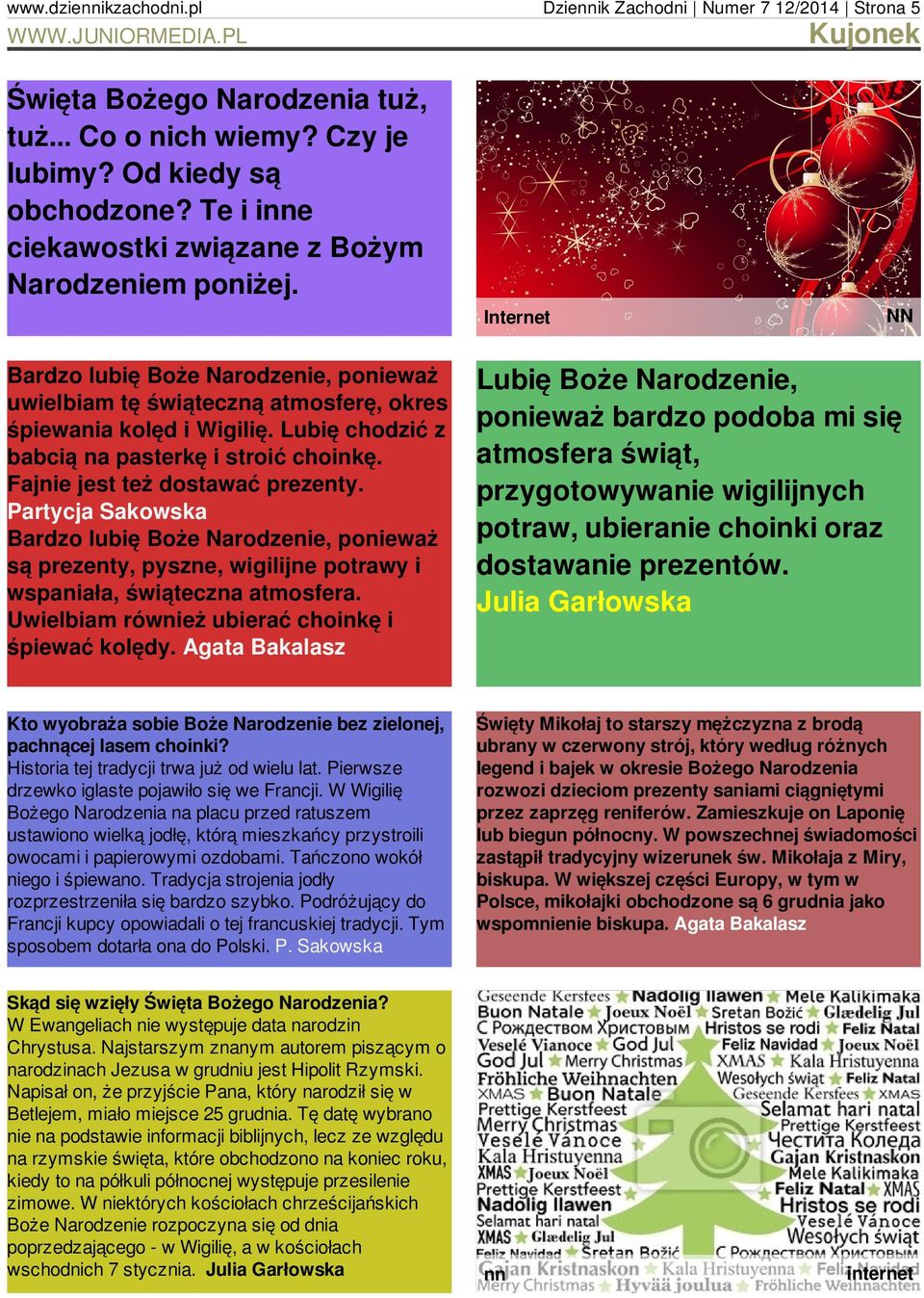 www.dziennikzachodni.pl
Dziennik Zachodni | Numer 7 12/2014 | Strona 5
WWW.JUNIORMEDIA.PL
Kujonek

Święta Bożego Narodzenia tuż, tuż... Co o nich wiemy? Czy je lubimy? Od kiedy są obchodzone? Te i inne ciekawostki związane z Bożym Narodzeniem poniżej.

Internet
NN

Bardzo lubię Boże Narodzenie, ponieważ uwielbiam tę świąteczną atmosferę, okres śpiewania kolęd i Wigilię. Lubię chodzić z babcią na pasterkę i stroić choinkę. Fajnie jest też dostawać prezenty. Partycja Sakowska
Bardzo lubię Boże Narodzenie, ponieważ są prezenty, pyszne, wigilijne potrawy i wspaniała, świąteczna atmosfera. Uwielbiam również ubierać choinkę i śpiewać kolędy. Agata Bakalasz

Lubię Boże Narodzenie, ponieważ bardzo podoba mi się atmosfera świąt, przygotowywanie wigilijnych potraw, ubieranie choinki oraz dostawanie prezentów. Julia Garłowska

Kto wyobraża sobie Boże Narodzenie bez zielonej, pachnącej lasem choinki?
Historia tej tradycji trwa już od wielu lat. Pierwsze drzewko iglaste pojawiło się we Francji. W Wigilię Bożego Narodzenia na placu przed ratuszem ustawiono wielką jodłę, którą mieszkańcy przystroili owocami i papierowymi ozdobami. Tańczono wokół niego i śpiewano. Tradycja strojenia jodły rozprzestrzeniła się bardzo szybko. Podróżujący do Francji kupcy opowiadali o tej francuskiej tradycji. Tym sposobem dotarła ona do Polski. P. Sakowska

Święty Mikołaj to starszy mężczyzna z brodą ubrany w czerwony strój, który według różnych legend i bajek w okresie Bożego Narodzenia rozwozi dzieciom prezenty saniami ciągniętymi przez zaprzęg reniferów. Zamieszkuje on Laponię lub biegun północny. W powszechnej świadomości zastąpił tradycyjny wizerunek św. Mikołaja z Miry, biskupa. W większej części Europy, w tym w Polsce, mikołajki obchodzone są 6 grudnia jako wspomnienie biskupa. Agata Bakalasz

Skąd się wzięły Święta Bożego Narodzenia?
W Ewangeliach nie występuje data narodzin Chrystusa. Najstarszym znanym autorem piszącym o narodzinach Jezusa w grudniu jest Hipolit Rzymski. Napisał on, że przyjście Pana, który narodził się w Betlejem, miało miejsce 25 grudnia. Tę datę wybrano nie na podstawie informacji biblijnych, lecz ze względu na rzymskie święta, które obchodzono na koniec roku, kiedy to na półkuli północnej występuje przesilenie zimowe. W niektórych kościołach chrześcijańskich Boże Narodzenie rozpoczyna się od dnia poprzedzającego - w Wigilię, a w kościołach wschodnich 7 stycznia. Julia Garłowska

Geseende Kersfees Nadolig llawen Mele Kalikimaka Buon Natale Joeux Noël Sretan Božić Glædelig Jul С Рождеством Христовым Hristos se rodi Feliz Natal Veselé Vianoce God Jul Feliz Navidad Joeux Noël God Jul Merry Christmas XMAS Kala Hristuyenna Fröhliche Weihnachten Wesołych świąt Feliz Natal XMAS Buon Natale Geseende Kersfees XMAS Prettige Kerstfeest Selamat hari natal Merry Christmas Prettige Kerstfeest Veselé Vánoce Честита Коледа Kala Hristuyenna Gajan Kristnaskon XMAS Joeux Noël Mele Kalikimaka Prettige Kerstfeest Feliz Natal XMAS Nadolig llawen Hristos se rodi Selamat hari natal Veselé Vánoce XMAS Glædelig Jul Wesołych świąt Feliz Navidad Sretan Božić С Рождеством Христовым Gajan Kristnaskon Kala Hristuyenna Feliz Navidad Merry Christmas Hyvää joulua Fröhliche Weihnachten
nn
internet